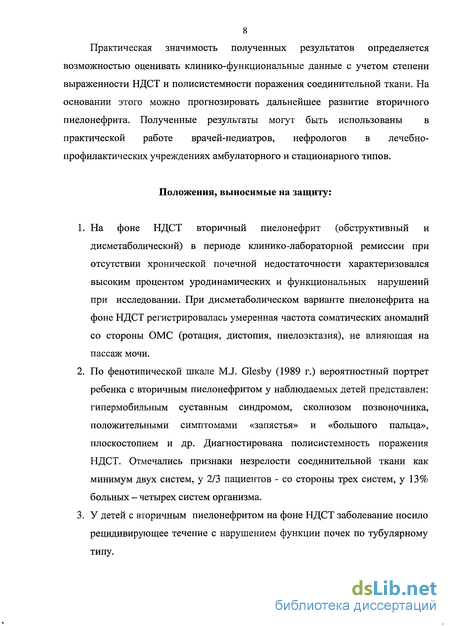 8

Практическая значимость полученных результатов определяется возможностью оценивать клинико-функциональные данные с учетом степени выраженности НДСТ и полисистемности поражения соединительной ткани. На основании этого можно прогнозировать дальнейшее развитие вторичного пиелонефрита. Полученные результаты могут быть использованы в практической работе врачей-педиатров, нефрологов в лечебно-профилактических учреждениях амбулаторного и стационарного типов.

Положения, выносимые на защиту:

1. На фоне НДСТ вторичный пиелонефрит (обструктивный и дисметаболический) в периоде клинико-лабораторной ремиссии при отсутствии хронической почечной недостаточности характеризовался высоким процентом уродинамических и функциональных нарушений при исследовании. При дисметаболическом варианте пиелонефрита на фоне НДСТ регистрировалась умеренная частота соматических аномалий со стороны ОМС (ротация, дистопия, пиелоэктазия), не влияющая на пассаж мочи.
2. По фенотипической шкале M.J. Glesby (1989 г.) вероятностный портрет ребенка с вторичным пиелонефритом у наблюдаемых детей представлен: гипермобильным суставным синдромом, сколиозом позвоночника, положительными симптомами «запястья» и «большого пальца», плоскостопием и др. Диагностирована полисистемность поражения НДСТ. Отмечались признаки незрелости соединительной ткани как минимум двух систем, у 2/3 пациентов - со стороны трех систем, у 13% больных – четырех систем организма.
3. У детей с вторичным пиелонефритом на фоне НДСТ заболевание носило рецидивирующее течение с нарушением функции почек по тубулярному типу.

dsLib.net
библиотека диссертаций